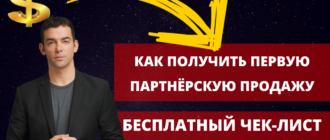 $

КАК ПОЛУЧИТЬ ПЕРВУЮ ПАРТНЁРСКУЮ ПРОДАЖУ

БЕСПЛАТНЫЙ ЧЕК-ЛИСТ